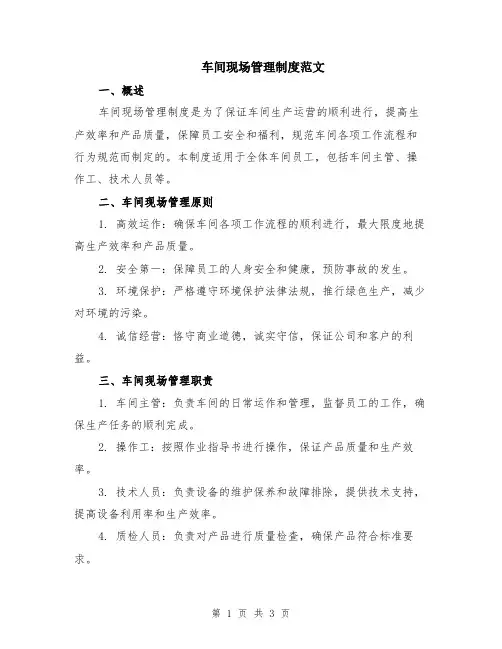 车间现场管理制度范文

一、概述

车间现场管理制度是为了保证车间生产运营的顺利进行，提高生产效率和产品质量，保障员工安全和福利，规范车间各项工作流程和行为规范而制定的。本制度适用于全体车间员工，包括车间主管、操作工、技术人员等。

二、车间现场管理原则

1. 高效运作：确保车间各项工作流程的顺利进行，最大限度地提高生产效率和产品质量。

2. 安全第一：保障员工的人身安全和健康，预防事故的发生。

3. 环境保护：严格遵守环境保护法律法规，推行绿色生产，减少对环境的污染。

4. 诚信经营：恪守商业道德，诚实守信，保证公司和客户的利益。

三、车间现场管理职责

1. 车间主管：负责车间的日常运作和管理，监督员工的工作，确保生产任务的顺利完成。

2. 操作工：按照作业指导书进行操作，保证产品质量和生产效率。

3. 技术人员：负责设备的维护保养和故障排除，提供技术支持，提高设备利用率和生产效率。

4. 质检人员：负责对产品进行质量检查，确保产品符合标准要求。

第 1 页 共 3 页